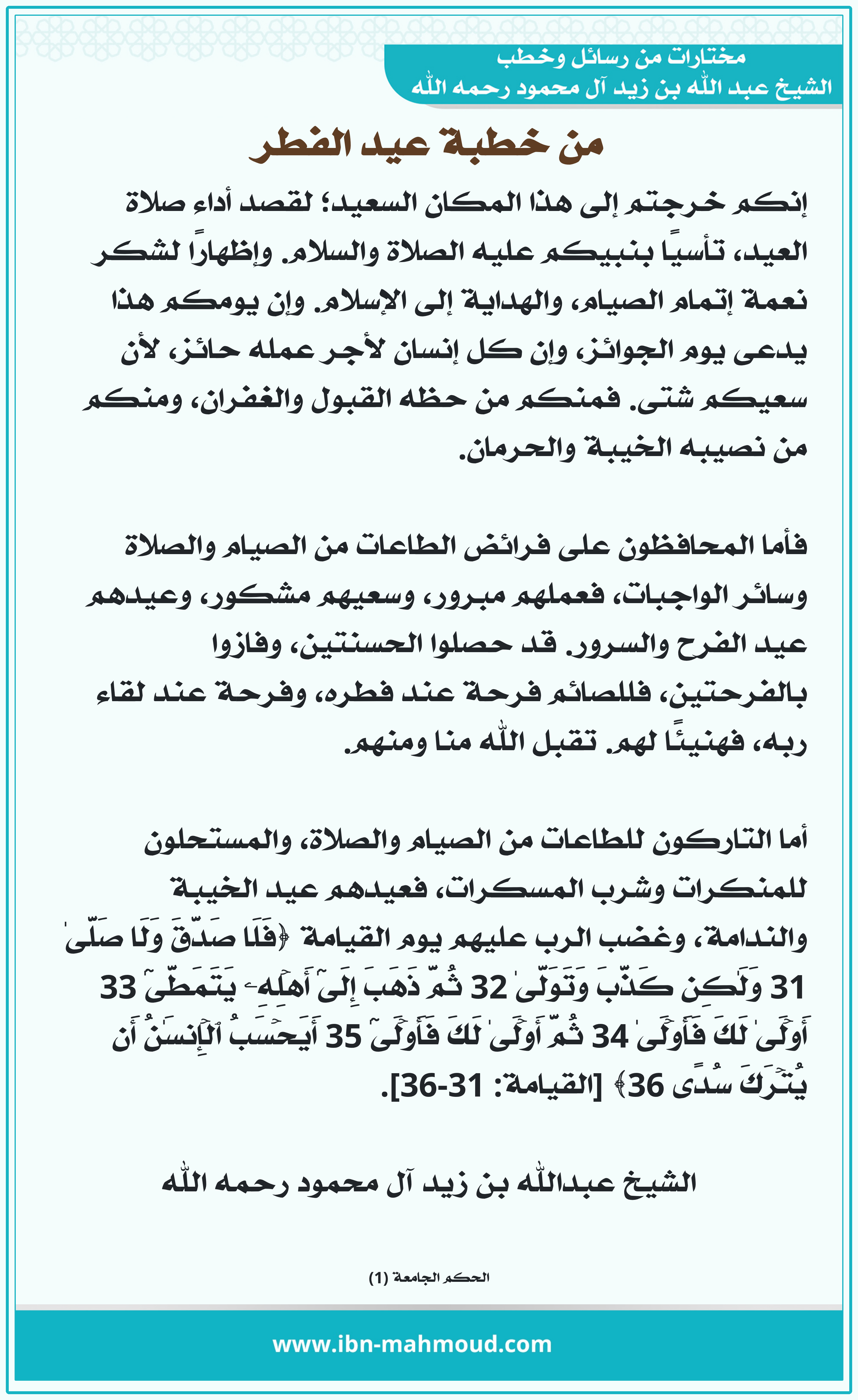 مختارات من رسائل وخطب
الشيخ عبد الله بن زيد آل محمود رحمه الله

من خطبة عيد الفطر

إنكم خرجتم إلى هذا المكان السعيد؛ لقصد أداء صلاة العيد، تأسيًا بنبيكم عليه الصلاة والسلام. وإظهارًا لشكر نعمة إتمام الصيام، والهداية إلى الإسلام. وإن يومكم هذا يدعى يوم الجوائز، وإن كل إنسان لأجر عمله حائز، لأن سعيكم شتى. فمنكم من حظه القبول والغفران، ومنكم من نصيبه الخيبة والحرمان.

فأما المحافظون على فرائض الطاعات من الصيام والصلاة وسائر الواجبات، فعملهم مبرور، وسعيهم مشكور، وعيدهم عيد الفرح والسرور. قد حصلوا الحسنتين، وفازوا بالفرحتين، فللصائم فرحة عند فطره، وفرحة عند لقاء ربه، فهنيئًا لهم. تقبل الله منا ومنهم.

أما التاركون للطاعات من الصيام والصلاة، والمستحلون للمنكرات وشرب المسكرات، فعيدهم عيد الخيبة والندامة، وغضب الرب عليهم يوم القيامة ﴿فَلَا صَدَّقَ وَلَا صَلَّىٰ 31 وَلَٰكِن كَذَّبَ وَتَوَلَّىٰ 32 ثُمَّ ذَهَبَ إِلَىٰٓ أَهۡلِهِۦ يَتَمَطَّىٰٓ 33 أَوۡلَىٰ لَكَ فَأَوۡلَىٰ 34 ثُمَّ أَوۡلَىٰ لَكَ فَأَوۡلَىٰٓ 35 أَيَحۡسَبُ ٱلۡإِنسَٰنُ أَن يُتۡرَكَ سُدًى 36﴾ [القيامة: 31-36].

الشيخ عبدالله بن زيد آل محمود رحمه الله

الحكم الجامعة (1)

www.ibn-mahmoud.com